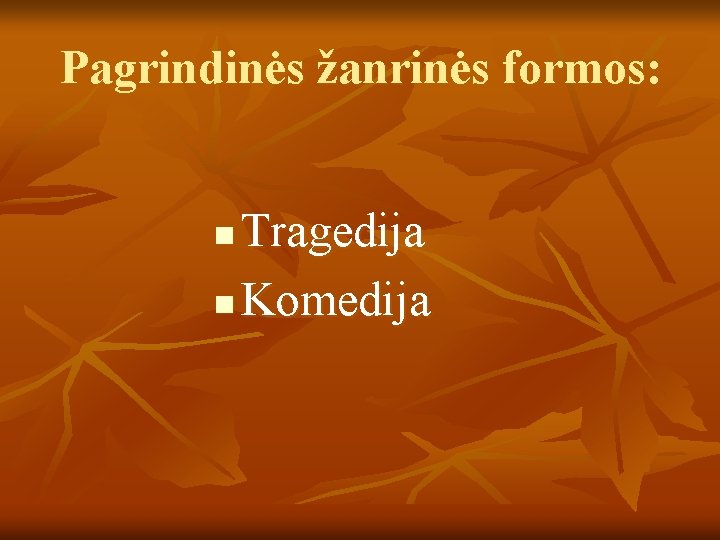 Pagrindinės žanrinės formos:

- Tragedija
- Komedija